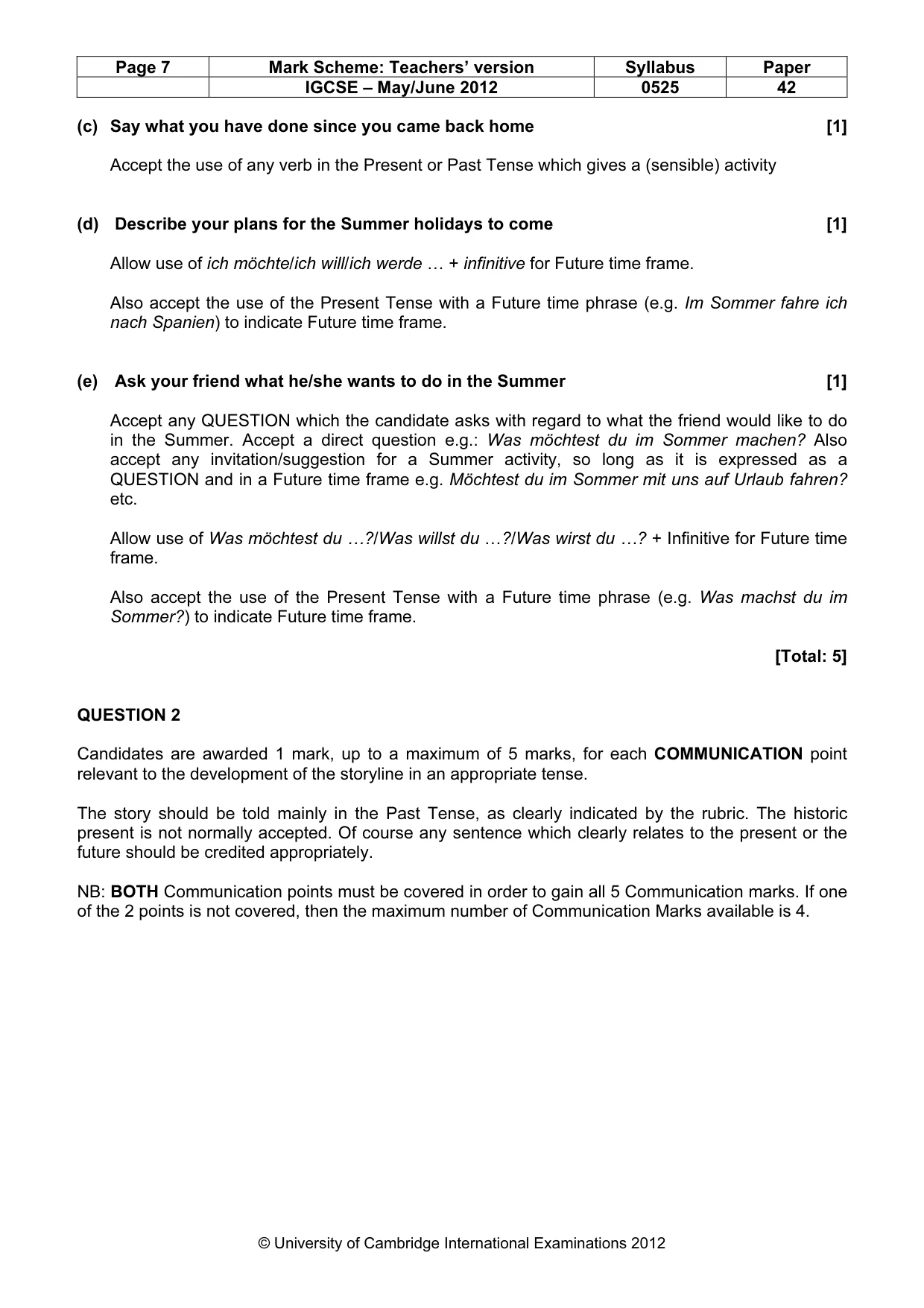 | Page 7 | Mark Scheme: Teachers' version | Syllabus | Paper |
|---|---|---|---|
| | IGCSE – May/June 2012 | 0525 | 42 |

(c) Say what you have done since you came back home [1]

Accept the use of any verb in the Present or Past Tense which gives a (sensible) activity

(d) Describe your plans for the Summer holidays to come [1]

Allow use of ich möchte/ich will/ich werde … + infinitive for Future time frame.

Also accept the use of the Present Tense with a Future time phrase (e.g. Im Sommer fahre ich nach Spanien) to indicate Future time frame.

(e) Ask your friend what he/she wants to do in the Summer [1]

Accept any QUESTION which the candidate asks with regard to what the friend would like to do in the Summer. Accept a direct question e.g.: Was möchtest du im Sommer machen? Also accept any invitation/suggestion for a Summer activity, so long as it is expressed as a QUESTION and in a Future time frame e.g. Möchtest du im Sommer mit uns auf Urlaub fahren? etc.

Allow use of Was möchtest du …?/Was willst du …?/Was wirst du …? + Infinitive for Future time frame.

Also accept the use of the Present Tense with a Future time phrase (e.g. Was machst du im Sommer?) to indicate Future time frame.

[Total: 5]

QUESTION 2

Candidates are awarded 1 mark, up to a maximum of 5 marks, for each COMMUNICATION point relevant to the development of the storyline in an appropriate tense.

The story should be told mainly in the Past Tense, as clearly indicated by the rubric. The historic present is not normally accepted. Of course any sentence which clearly relates to the present or the future should be credited appropriately.

NB: BOTH Communication points must be covered in order to gain all 5 Communication marks. If one of the 2 points is not covered, then the maximum number of Communication Marks available is 4.

© University of Cambridge International Examinations 2012